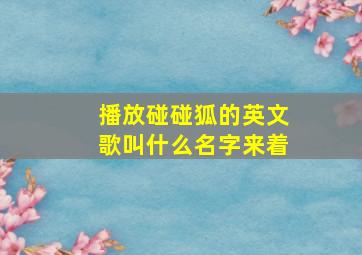 播放碰碰狐的英文歌叫什么名字来着